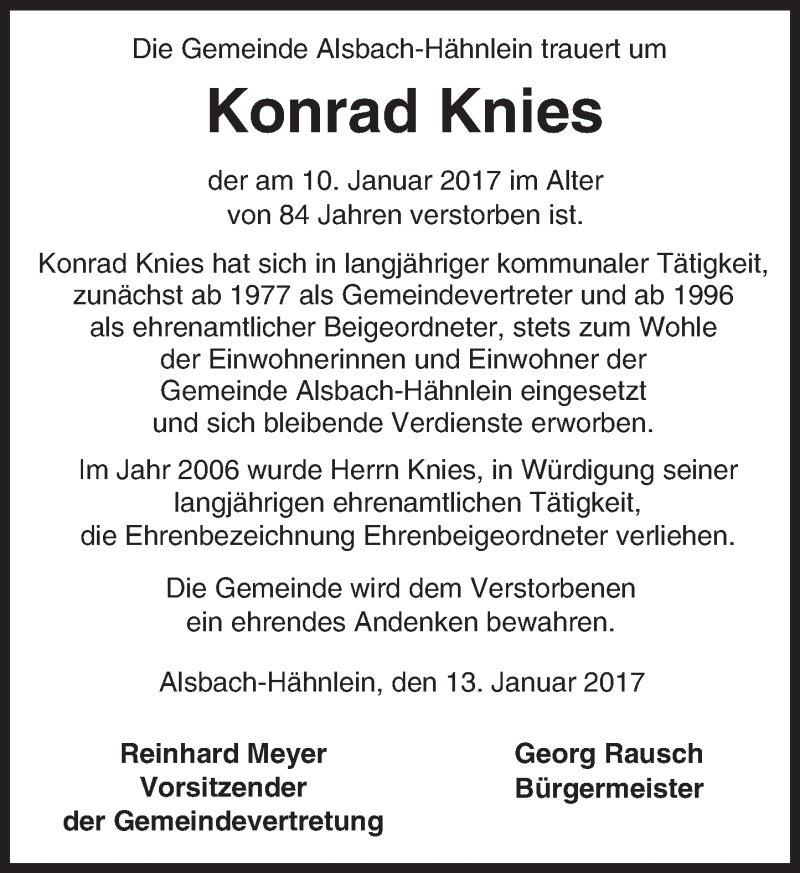 Die Gemeinde Alsbach-Hähnlein trauert um

Konrad Knies

der am 10. Januar 2017 im Alter von 84 Jahren verstorben ist.

Konrad Knies hat sich in langjähriger kommunaler Tätigkeit, zunächst ab 1977 als Gemeindevertreter und ab 1996 als ehrenamtlicher Beigeordneter, stets zum Wohle der Einwohnerinnen und Einwohner der Gemeinde Alsbach-Hähnlein eingesetzt und sich bleibende Verdienste erworben.

Im Jahr 2006 wurde Herrn Knies, in Würdigung seiner langjährigen ehrenamtlichen Tätigkeit, die Ehrenbezeichnung Ehrenbeigeordneter verliehen.

Die Gemeinde wird dem Verstorbenen ein ehrendes Andenken bewahren.

Alsbach-Hähnlein, den 13. Januar 2017

Reinhard Meyer
Vorsitzender
der Gemeindevertretung

Georg Rausch
Bürgermeister